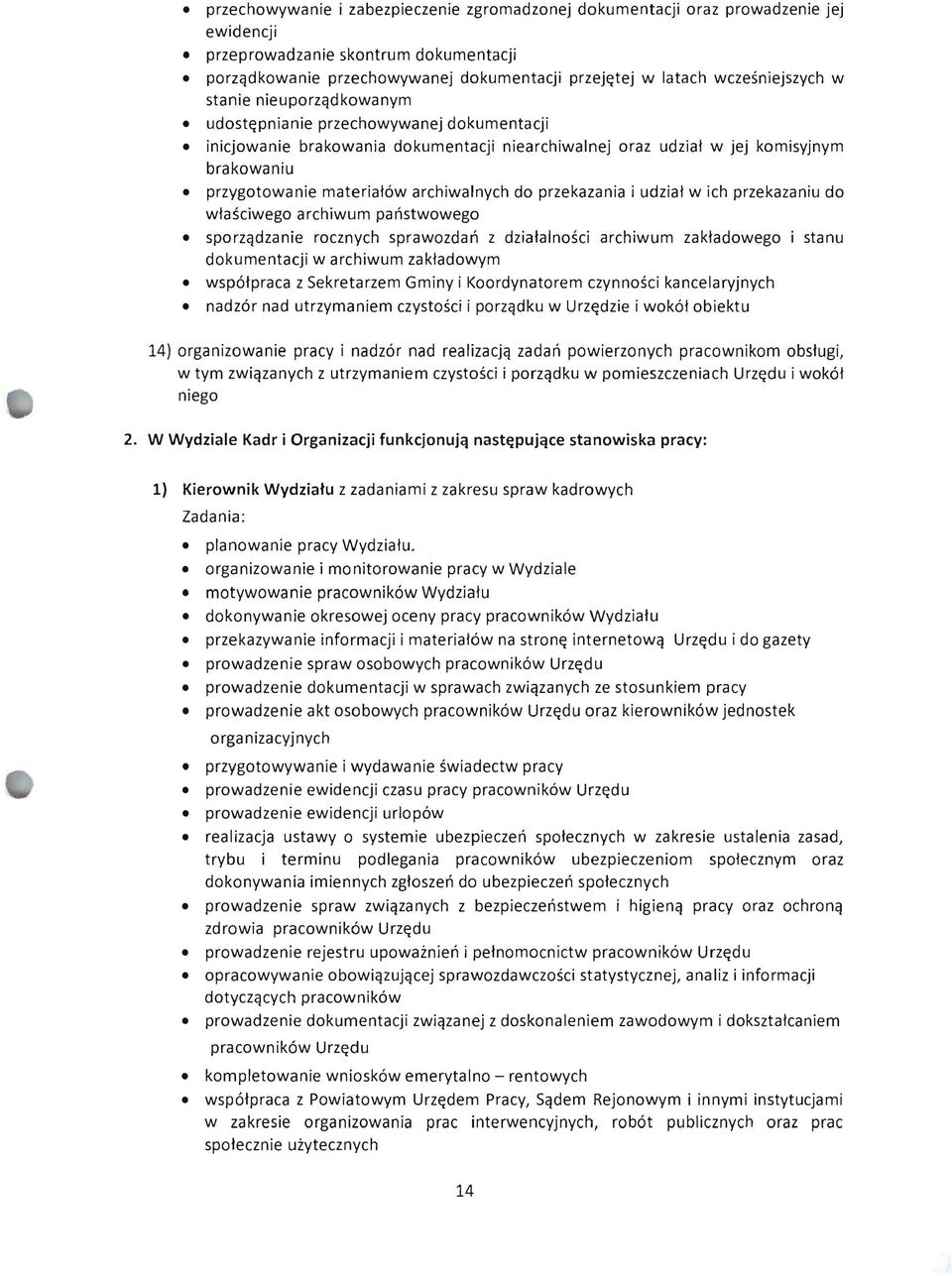 • przechowywanie i zabezpieczenie zgromadzonej dokumentacji oraz prowadzenie jej ewidencji
• przeprowadzanie skontrum dokumentacji
• porządkowanie przechowywanej dokumentacji przejętej w latach wcześniejszych w stanie nieuporządkowanym
• udostępnianie przechowywanej dokumentacji
• inicjowanie brakowania dokumentacji niearchiwalnej oraz udział w jej komisyjnym brakowaniu
• przygotowanie materiałów archiwalnych do przekazania i udział w ich przekazaniu do właściwego archiwum państwowego
• sporządzanie rocznych sprawozdań z działalności archiwum zakładowego i stanu dokumentacji w archiwum zakładowym
• współpraca z Sekretarzem Gminy i Koordynatorem czynności kancelaryjnych
• nadzór nad utrzymaniem czystości i porządku w Urzędzie i wokół obiektu

14) organizowanie pracy i nadzór nad realizacją zadań powierzonych pracownikom obsługi, w tym związanych z utrzymaniem czystości i porządku w pomieszczeniach Urzędu i wokół niego

2. W Wydziale Kadr i Organizacji funkcjonują następujące stanowiska pracy:

1) Kierownik Wydziału z zadaniami z zakresu spraw kadrowych
Zadania:
• planowanie pracy Wydziału.
• organizowanie i monitorowanie pracy w Wydziale
• motywowanie pracowników Wydziału
• dokonywanie okresowej oceny pracy pracowników Wydziału
• przekazywanie informacji i materiałów na stronę internetową Urzędu i do gazety
• prowadzenie spraw osobowych pracowników Urzędu
• prowadzenie dokumentacji w sprawach związanych ze stosunkiem pracy
• prowadzenie akt osobowych pracowników Urzędu oraz kierowników jednostek organizacyjnych
• przygotowywanie i wydawanie świadectw pracy
• prowadzenie ewidencji czasu pracy pracowników Urzędu
• prowadzenie ewidencji urlopów
• realizacja ustawy o systemie ubezpieczeń społecznych w zakresie ustalenia zasad, trybu i terminu podlegania pracowników ubezpieczeniom społecznym oraz dokonywania imiennych zgłoszeń do ubezpieczeń społecznych
• prowadzenie spraw związanych z bezpieczeństwem i higieną pracy oraz ochroną zdrowia pracowników Urzędu
• prowadzenie rejestru upoważnień i pełnomocnictw pracowników Urzędu
• opracowywanie obowiązującej sprawozdawczości statystycznej, analiz i informacji dotyczących pracowników
• prowadzenie dokumentacji związanej z doskonaleniem zawodowym i dokształcaniem pracowników Urzędu
• kompletowanie wniosków emerytalno – rentowych
• współpraca z Powiatowym Urzędem Pracy, Sądem Rejonowym i innymi instytucjami w zakresie organizowania prac interwencyjnych, robót publicznych oraz prac społecznie użytecznych

14